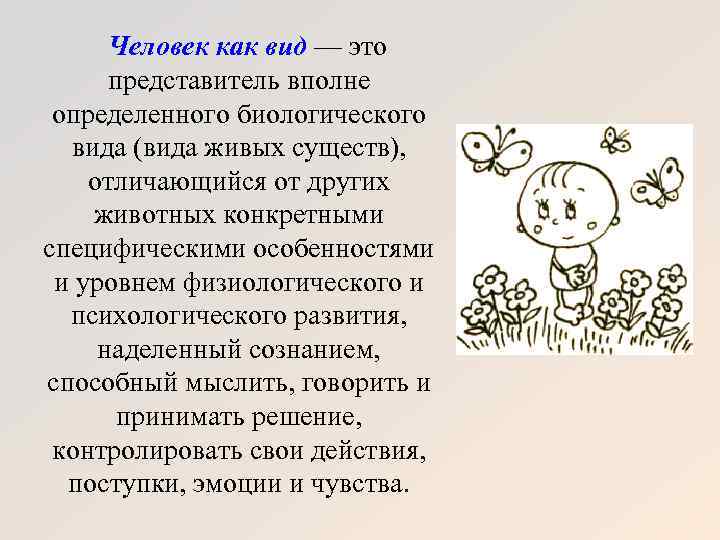 Человек как вид — это представитель вполне определенного биологического вида (вида живых существ), отличающийся от других животных конкретными специфическими особенностями и уровнем физиологического и психологического развития, наделенный сознанием, способный мыслить, говорить и принимать решение, контролировать свои действия, поступки, эмоции и чувства.